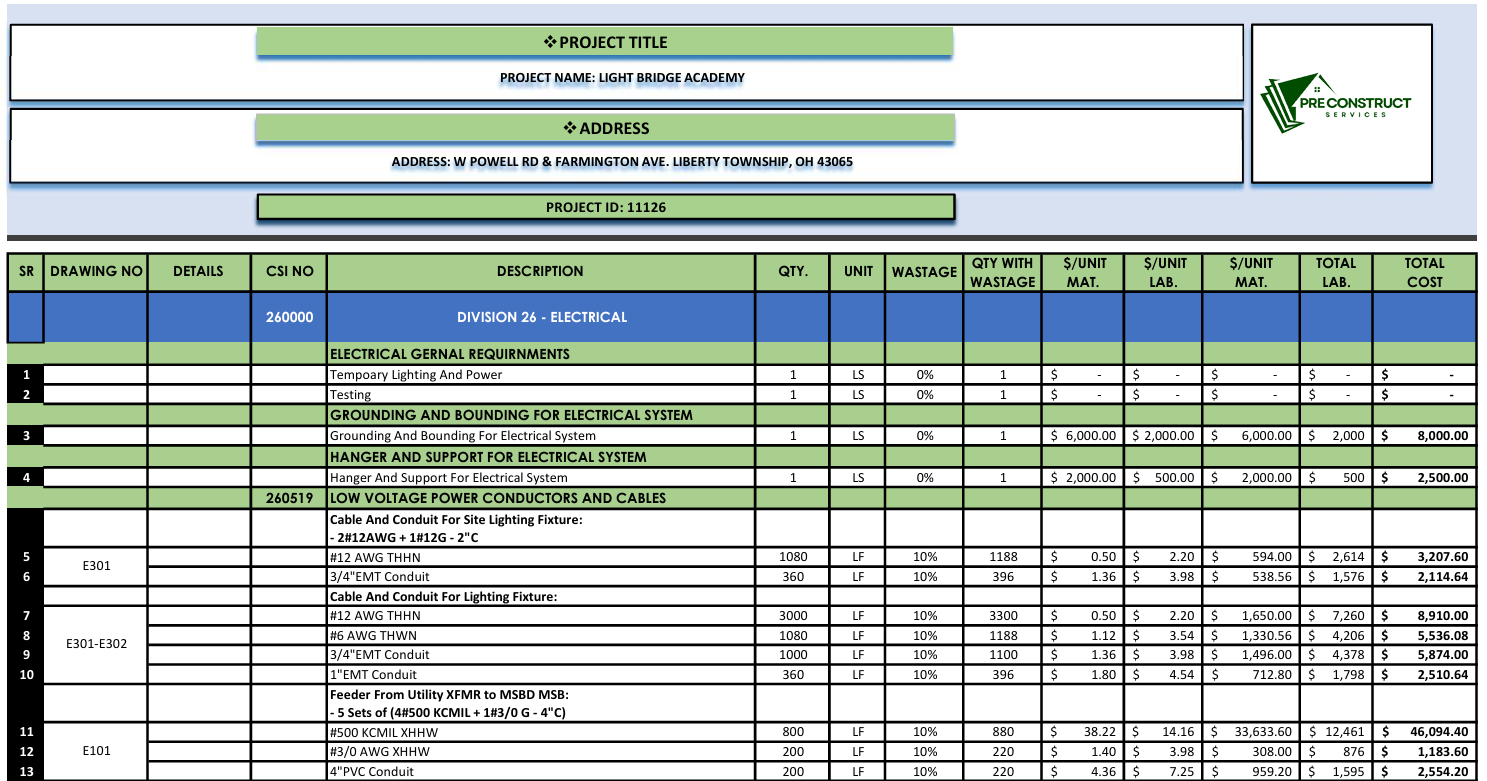 ❖PROJECT TITLE

PROJECT NAME: LIGHT BRIDGE ACADEMY

❖ADDRESS

ADDRESS: W POWELL RD & FARMINGTON AVE. LIBERTY TOWNSHIP, OH 43065

PROJECT ID: 11126

PRE CONSTRUCT
SERVICES

| SR | DRAWING NO | DETAILS | CSI NO | DESCRIPTION | QTY. | UNIT | WASTAGE | QTY WITH WASTAGE | $/UNIT MAT. | $/UNIT LAB. | $/UNIT MAT. | TOTAL LAB. | TOTAL COST |
|---|---|---|---|---|---|---|---|---|---|---|---|---|---|
| | | | 260000 | DIVISION 26 - ELECTRICAL | | | | | | | | | |
| | | | | ELECTRICAL GERNAL REQUIRNMENTS | | | | | | | | | |
| 1 | | | | Tempoary Lighting And Power | 1 | LS | 0% | 1 | $ - | $ - | $ - | $ - | $ - |
| 2 | | | | Testing | 1 | LS | 0% | 1 | $ - | $ - | $ - | $ - | $ - |
| | | | | GROUNDING AND BOUNDING FOR ELECTRICAL SYSTEM | | | | | | | | | |
| 3 | | | | Grounding And Bounding For Electrical System | 1 | LS | 0% | 1 | $ 6,000.00 | $ 2,000.00 | $ 6,000.00 | $ 2,000 | $ 8,000.00 |
| | | | | HANGER AND SUPPORT FOR ELECTRICAL SYSTEM | | | | | | | | | |
| 4 | | | | Hanger And Support For Electrical System | 1 | LS | 0% | 1 | $ 2,000.00 | $ 500.00 | $ 2,000.00 | $ 500 | $ 2,500.00 |
| | | | 260519 | LOW VOLTAGE POWER CONDUCTORS AND CABLES | | | | | | | | | |
| | | | | Cable And Conduit For Site Lighting Fixture: - 2#12AWG + 1#12G - 2"C | | | | | | | | | |
| 5 | E301 | | | #12 AWG THHN | 1080 | LF | 10% | 1188 | $ 0.50 | $ 2.20 | $ 594.00 | $ 2,614 | $ 3,207.60 |
| 6 | | | | 3/4"EMT Conduit | 360 | LF | 10% | 396 | $ 1.36 | $ 3.98 | $ 538.56 | $ 1,576 | $ 2,114.64 |
| | | | | Cable And Conduit For Lighting Fixture: | | | | | | | | | |
| 7 | E301-E302 | | | #12 AWG THHN | 3000 | LF | 10% | 3300 | $ 0.50 | $ 2.20 | $ 1,650.00 | $ 7,260 | $ 8,910.00 |
| 8 | | | | #6 AWG THWN | 1080 | LF | 10% | 1188 | $ 1.12 | $ 3.54 | $ 1,330.56 | $ 4,206 | $ 5,536.08 |
| 9 | | | | 3/4"EMT Conduit | 1000 | LF | 10% | 1100 | $ 1.36 | $ 3.98 | $ 1,496.00 | $ 4,378 | $ 5,874.00 |
| 10 | | | | 1"EMT Conduit | 360 | LF | 10% | 396 | $ 1.80 | $ 4.54 | $ 712.80 | $ 1,798 | $ 2,510.64 |
| | | | | Feeder From Utility XFMR to MSBD MSB: - 5 Sets of (4#500 KCMIL + 1#3/0 G - 4"C) | | | | | | | | | |
| 11 | E101 | | | #500 KCMIL XHHW | 800 | LF | 10% | 880 | $ 38.22 | $ 14.16 | $ 33,633.60 | $ 12,461 | $ 46,094.40 |
| 12 | | | | #3/0 AWG XHHW | 200 | LF | 10% | 220 | $ 1.40 | $ 3.98 | $ 308.00 | $ 876 | $ 1,183.60 |
| 13 | | | | 4"PVC Conduit | 200 | LF | 10% | 220 | $ 4.36 | $ 7.25 | $ 959.20 | $ 1,595 | $ 2,554.20 |